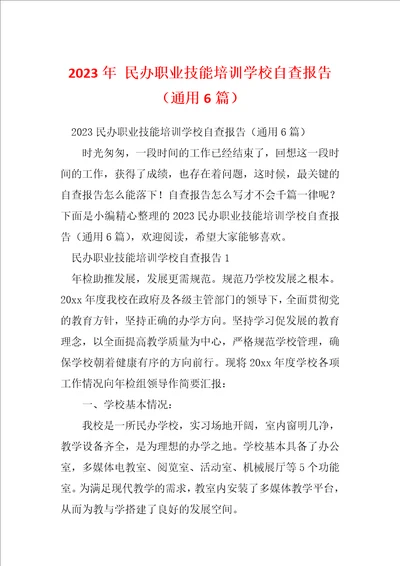 2023 年 民办职业技能培训学校自查报告（通用 6 篇）

2023 民办职业技能培训学校自查报告（通用 6 篇）

时光匆匆，一段时间的工作已经结束了，回想这一段时间的工作，获得了成绩，也存在着问题，这时候，最关键的自查报告怎么能落下！自查报告怎么写才不会千篇一律呢？下面是小编精心整理的 2023 民办职业技能培训学校自查报告（通用 6 篇），欢迎阅读，希望大家能够喜欢。

民办职业技能培训学校自查报告 1

年检助推发展，发展更需规范。规范乃学校发展之根本。20xx 年度我校在政府及各级主管部门的领导下，全面贯彻党的教育方针，坚持正确的办学方向。坚持学习促发展的教育理念，以全面提高教学质量为中心，严格规范学校管理，确保学校朝着健康有序的方向前行。现将 20xx 年度学校各项工作情况向年检组领导作简要汇报：

一、学校基本情况：

我校是一所民办学校，实习场地开阔，室内窗明几净，教学设备齐全，是为理想的办学之地。学校基本具备了办公室，多媒体电教室、阅览室、活动室、机械展厅等 5 个功能室。为满足现代教学的需求，教室内安装了多媒体教学平台，从而为教与学搭建了良好的发展空间。